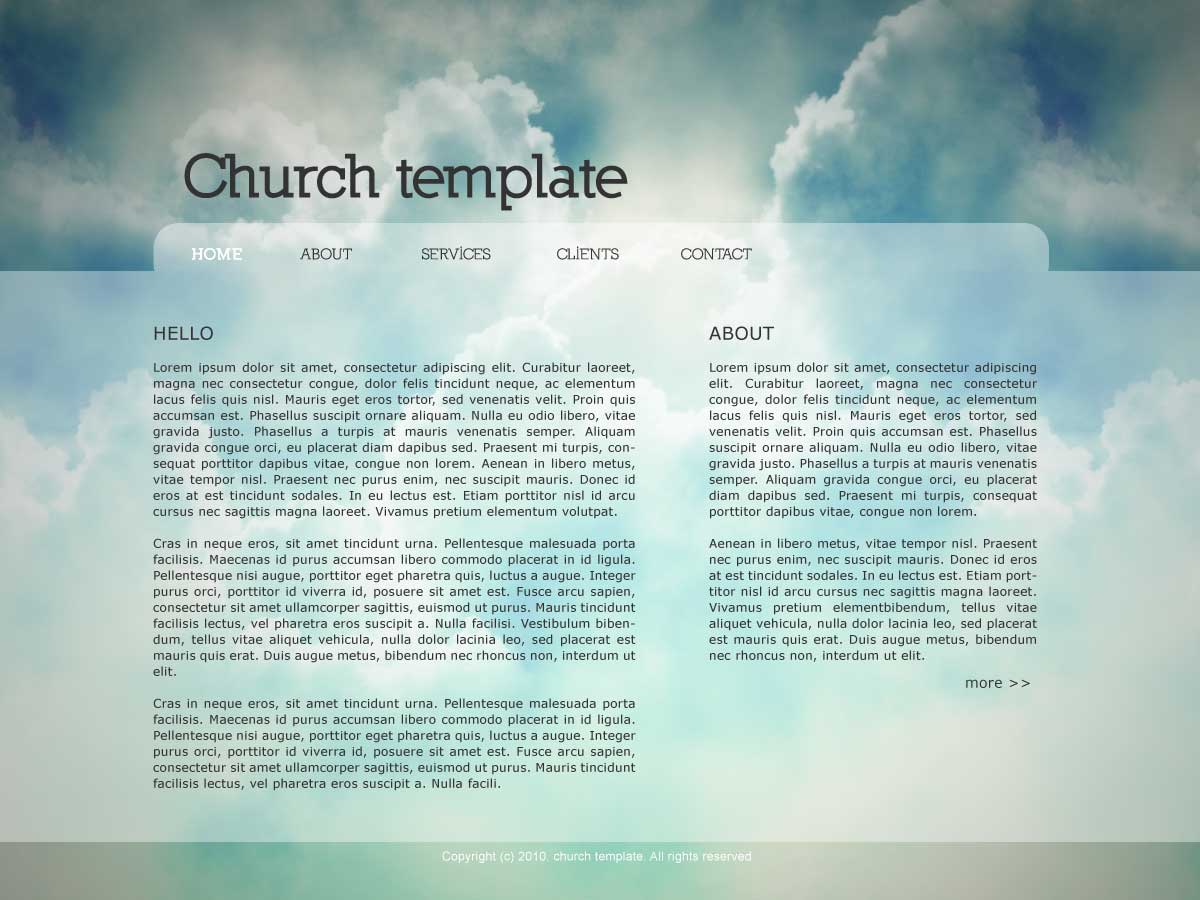 Church template

HOME ABOUT SERVICES CLIENTS CONTACT

HELLO

Lorem ipsum dolor sit amet, consectetur adipiscing elit. Curabitur laoreet, magna nec consectetur congue, dolor felis tincidunt neque, ac elementum lacus felis quis nisl. Mauris eget eros tortor, sed venenatis velit. Proin quis accumsan est. Phasellus suscipit ornare aliquam. Nulla eu odio libero, vitae gravida justo. Phasellus a turpis at mauris venenatis semper. Aliquam gravida congue orci, eu placerat diam dapibus sed. Praesent mi turpis, consequat porttitor dapibus vitae, congue non lorem. Aenean in libero metus, vitae tempor nisl. Praesent nec purus enim, nec suscipit mauris. Donec id eros at est tincidunt sodales. In eu lectus est. Etiam porttitor nisl id arcu cursus nec sagittis magna laoreet. Vivamus pretium elementum volutpat.

Cras in neque eros, sit amet tincidunt urna. Pellentesque malesuada porta facilisis. Maecenas id purus accumsan libero commodo placerat in id ligula. Pellentesque nisi augue, porttitor eget pharetra quis, luctus a augue. Integer purus orci, porttitor id viverra id, posuere sit amet est. Fusce arcu sapien, consectetur sit amet ullamcorper sagittis, euismod ut purus. Mauris tincidunt facilisis lectus, vel pharetra eros suscipit a. Nulla facilisi. Vestibulum bibendum, tellus vitae aliquet vehicula, nulla dolor lacinia leo, sed placerat est mauris quis erat. Duis augue metus, bibendum nec rhoncus non, interdum ut elit.

Cras in neque eros, sit amet tincidunt urna. Pellentesque malesuada porta facilisis. Maecenas id purus accumsan libero commodo placerat in id ligula. Pellentesque nisi augue, porttitor eget pharetra quis, luctus a augue. Integer purus orci, porttitor id viverra id, posuere sit amet est. Fusce arcu sapien, consectetur sit amet ullamcorper sagittis, euismod ut purus. Mauris tincidunt facilisis lectus, vel pharetra eros suscipit a. Nulla facili.

ABOUT

Lorem ipsum dolor sit amet, consectetur adipiscing elit. Curabitur laoreet, magna nec consectetur congue, dolor felis tincidunt neque, ac elementum lacus felis quis nisl. Mauris eget eros tortor, sed venenatis velit. Proin quis accumsan est. Phasellus suscipit ornare aliquam. Nulla eu odio libero, vitae gravida justo. Phasellus a turpis at mauris venenatis semper. Aliquam gravida congue orci, eu placerat diam dapibus sed. Praesent mi turpis, consequat porttitor dapibus vitae, congue non lorem.

Aenean in libero metus, vitae tempor nisl. Praesent nec purus enim, nec suscipit mauris. Donec id eros at est tincidunt sodales. In eu lectus est. Etiam porttitor nisl id arcu cursus nec sagittis magna laoreet. Vivamus pretium elementbibendum, tellus vitae aliquet vehicula, nulla dolor lacinia leo, sed placerat est mauris quis erat. Duis augue metus, bibendum nec rhoncus non, interdum ut elit.

more >>

Copyright (c) 2010. church template. All rights reserved